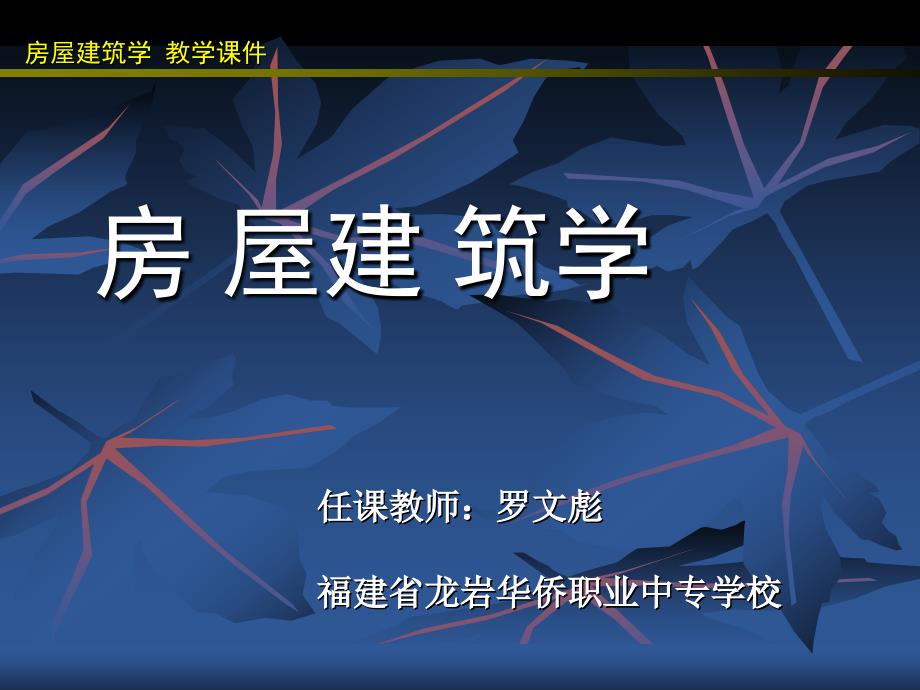 房屋建筑学 教学课件

房 屋建 筑学

任课教师：罗文彪

福建省龙岩华侨职业中专学校